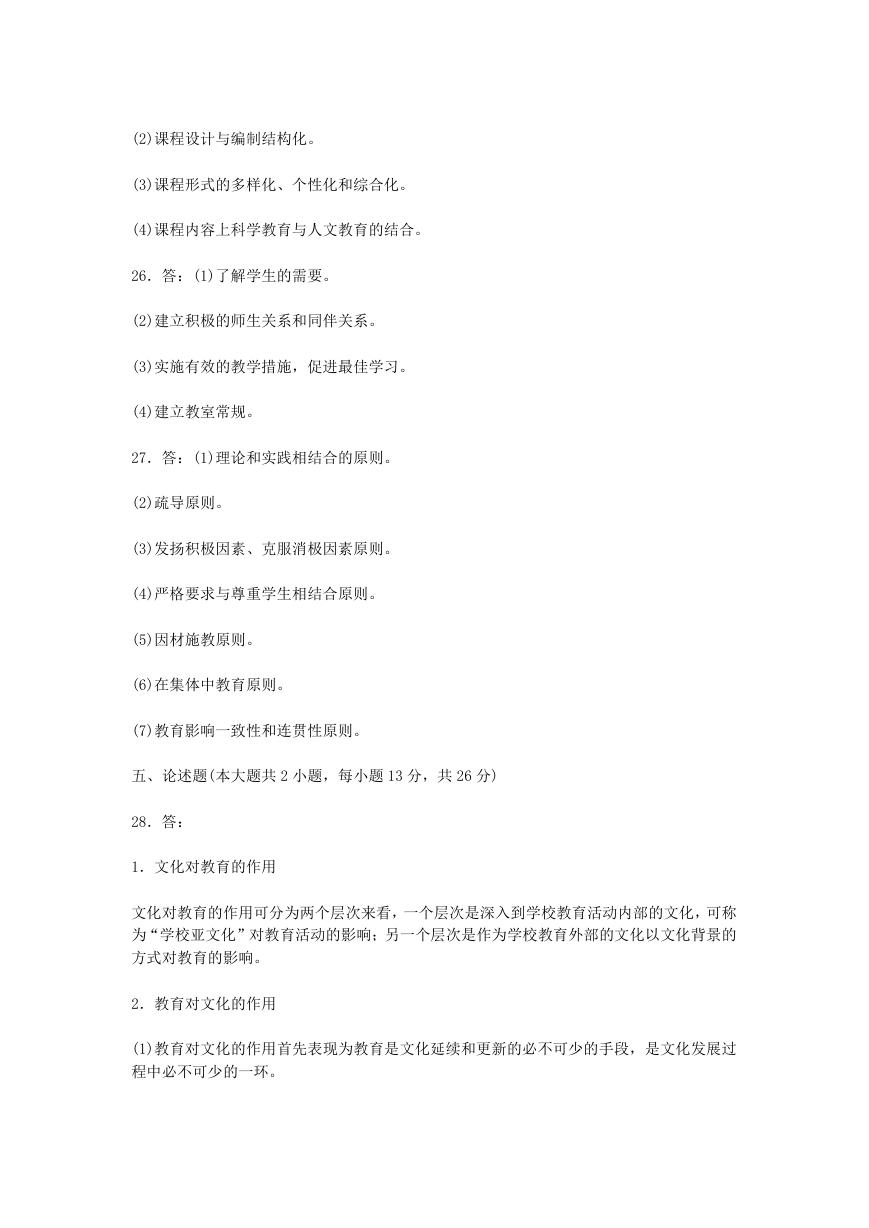 (2)课程设计与编制结构化。

(3)课程形式的多样化、个性化和综合化。

(4)课程内容上科学教育与人文教育的结合。

26．答：(1)了解学生的需要。

(2)建立积极的师生关系和同伴关系。

(3)实施有效的教学措施，促进最佳学习。

(4)建立教室常规。

27．答：(1)理论和实践相结合的原则。

(2)疏导原则。

(3)发扬积极因素、克服消极因素原则。

(4)严格要求与尊重学生相结合原则。

(5)因材施教原则。

(6)在集体中教育原则。

(7)教育影响一致性和连贯性原则。

五、论述题(本大题共 2 小题，每小题 13 分，共 26 分)

28．答：

1．文化对教育的作用

文化对教育的作用可分为两个层次来看，一个层次是深入到学校教育活动内部的文化，可称为“学校亚文化”对教育活动的影响；另一个层次是作为学校教育外部的文化以文化背景的方式对教育的影响。

2．教育对文化的作用

(1)教育对文化的作用首先表现为教育是文化延续和更新的必不可少的手段，是文化发展过程中必不可少的一环。